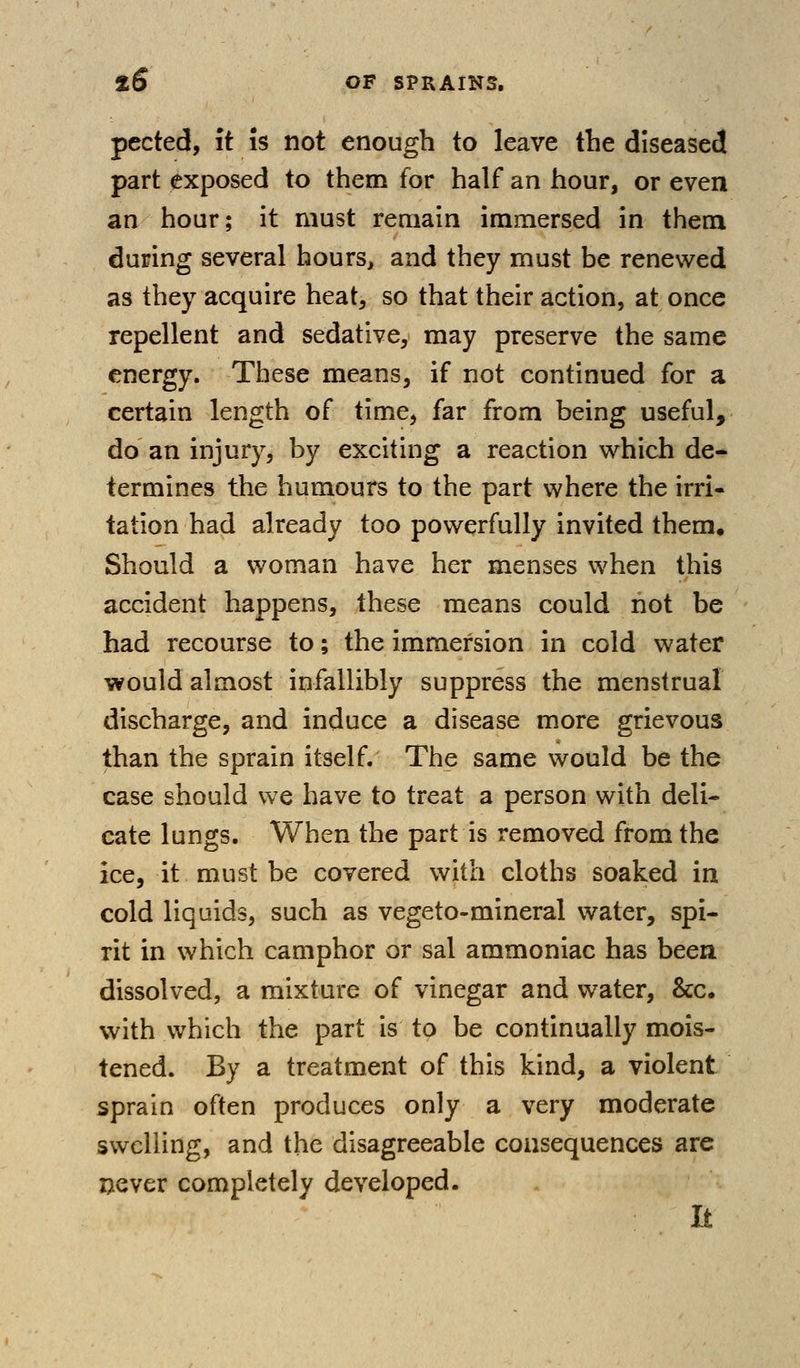 26 OF SPRAINS.

pected, it is not enough to leave the diseased part exposed to them for half an hour, or even an hour; it must remain immersed in them during several hours, and they must be renewed as they acquire heat, so that their action, at once repellent and sedative, may preserve the same energy. These means, if not continued for a certain length of time, far from being useful, do an injury, by exciting a reaction which determines the humours to the part where the irritation had already too powerfully invited them. Should a woman have her menses when this accident happens, these means could not be had recourse to; the immersion in cold water would almost infallibly suppress the menstrual discharge, and induce a disease more grievous than the sprain itself. The same would be the case should we have to treat a person with delicate lungs. When the part is removed from the ice, it must be covered with cloths soaked in cold liquids, such as vegeto-mineral water, spirit in which camphor or sal ammoniac has been dissolved, a mixture of vinegar and water, &c. with which the part is to be continually moistened. By a treatment of this kind, a violent sprain often produces only a very moderate swelling, and the disagreeable consequences are never completely developed.

It